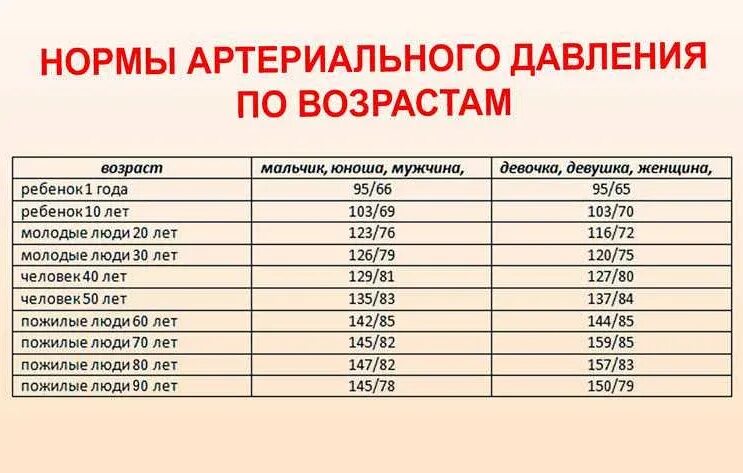 НОРМЫ АРТЕРИАЛЬНОГО ДАВЛЕНИЯ ПО ВОЗРАСТАМ

| возраст | мальчик, юноша, мужчина, | девочка, девушка, женщина, |
|---|---|---|
| ребенок 1 года | 95/66 | 95/65 |
| ребенок 10 лет | 103/69 | 103/70 |
| молодые люди 20 лет | 123/76 | 116/72 |
| молодые люди 30 лет | 126/79 | 120/75 |
| человек 40 лет | 129/81 | 127/80 |
| человек 50 лет | 135/83 | 137/84 |
| пожилые люди 60 лет | 142/85 | 144/85 |
| пожилые люди 70 лет | 145/82 | 159/85 |
| пожилые люди 80 лет | 147/82 | 157/83 |
| пожилые люди 90 лет | 145/78 | 150/79 |